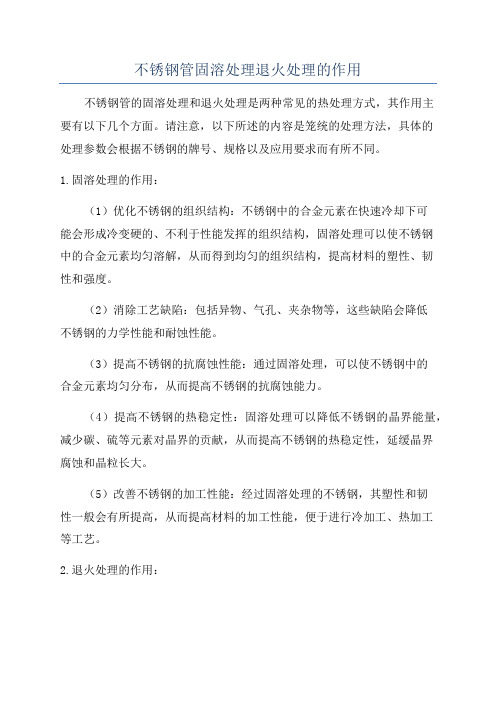 不锈钢管固溶处理退火处理的作用

不锈钢管的固溶处理和退火处理是两种常见的热处理方式，其作用主要有以下几个方面。请注意，以下所述的内容是笼统的处理方法，具体的处理参数会根据不锈钢的牌号、规格以及应用要求而有所不同。

1.固溶处理的作用：

（1）优化不锈钢的组织结构：不锈钢中的合金元素在快速冷却下可能会形成冷变硬的、不利于性能发挥的组织结构，固溶处理可以使不锈钢中的合金元素均匀溶解，从而得到均匀的组织结构，提高材料的塑性、韧性和强度。

（2）消除工艺缺陷：包括异物、气孔、夹杂物等，这些缺陷会降低不锈钢的力学性能和耐蚀性能。

（3）提高不锈钢的抗腐蚀性能：通过固溶处理，可以使不锈钢中的合金元素均匀分布，从而提高不锈钢的抗腐蚀能力。

（4）提高不锈钢的热稳定性：固溶处理可以降低不锈钢的晶界能量，减少碳、硫等元素对晶界的贡献，从而提高不锈钢的热稳定性，延缓晶界腐蚀和晶粒长大。

（5）改善不锈钢的加工性能：经过固溶处理的不锈钢，其塑性和韧性一般会有所提高，从而提高材料的加工性能，便于进行冷加工、热加工等工艺。

2.退火处理的作用：